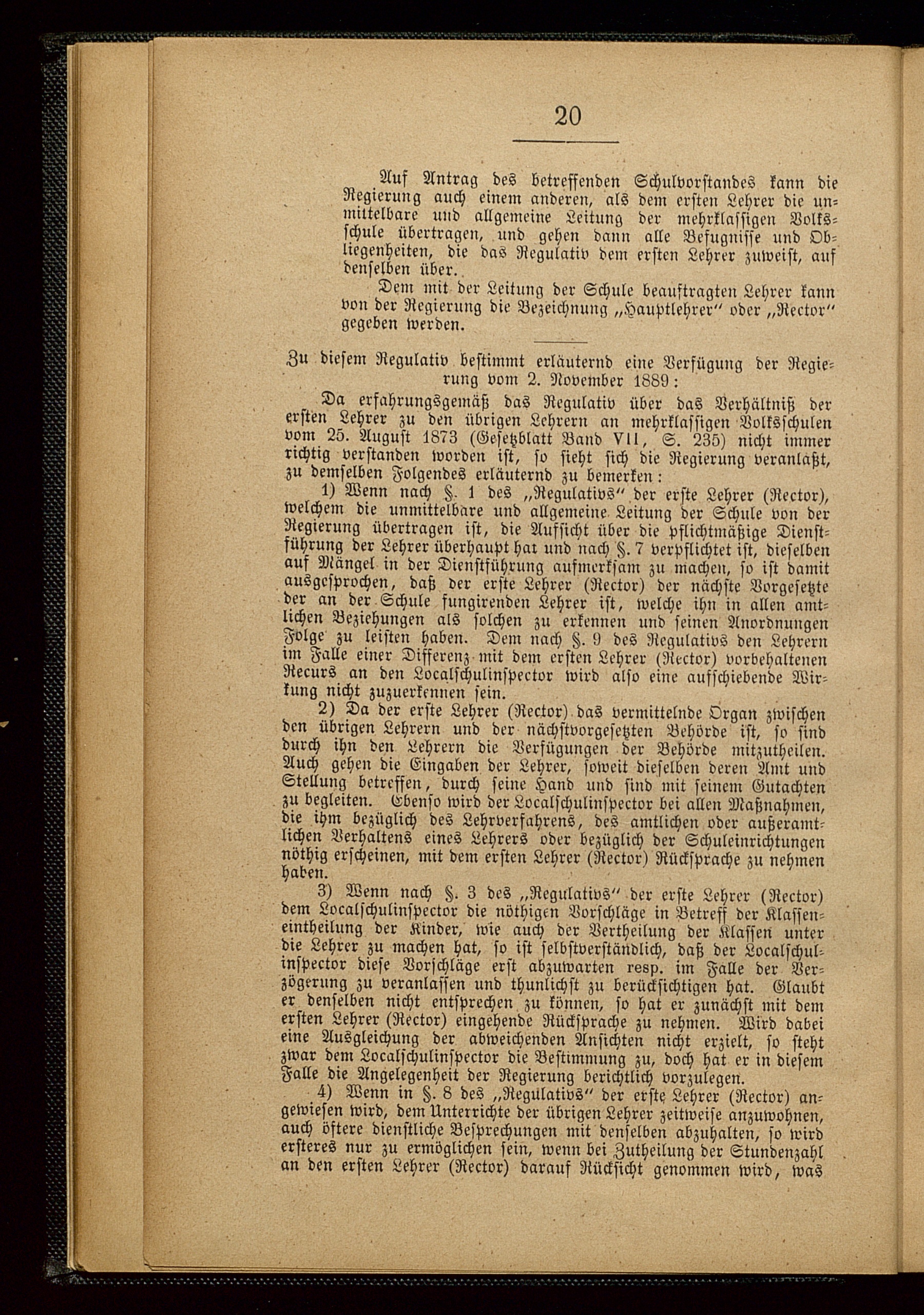 20

Auf Antrag des betreffenden Schulvorstandes kann die Regierung auch einem anderen, als dem ersten Lehrer die unmittelbare und allgemeine Leitung der mehrklassigen Volksschule übertragen, und gehen dann alle Befugnisse und Obliegenheiten, die das Regulativ dem ersten Lehrer zuweist, auf denselben über.

Dem mit der Leitung der Schule beauftragten Lehrer kann von der Regierung die Bezeichnung „Hauptlehrer" oder „Rector" gegeben werden.

Zu diesem Regulativ bestimmt erläuternd eine Verfügung der Regierung vom 2. November 1889:

Da erfahrungsgemäß das Regulativ über das Verhältniß der ersten Lehrer zu den übrigen Lehrern an mehrklassigen Volksschulen vom 25. August 1873 (Gesetzblatt Band VII, S. 235) nicht immer richtig verstanden worden ist, so sieht sich die Regierung veranlaßt, zu demselben Folgendes erläuternd zu bemerken:

1) Wenn nach §. 1 des „Regulativs" der erste Lehrer (Rector), welchem die unmittelbare und allgemeine Leitung der Schule von der Regierung übertragen ist, die Aufsicht über die pflichtmäßige Dienstführung der Lehrer überhaupt hat und nach §. 7 verpflichtet ist, dieselben auf Mängel in der Dienstführung aufmerksam zu machen, so ist damit ausgesprochen, daß der erste Lehrer (Rector) der nächste Vorgesetzte der an der Schule fungirenden Lehrer ist, welche ihn in allen amtlichen Beziehungen als solchen zu erkennen und seinen Anordnungen Folge zu leisten haben. Dem nach §. 9 des Regulativs den Lehrern im Falle einer Differenz mit dem ersten Lehrer (Rector) vorbehaltenen Recurs an den Localschulinspector wird also eine aufschiebende Wirkung nicht zuzuerkennen sein.

2) Da der erste Lehrer (Rector) das vermittelnde Organ zwischen den übrigen Lehrern und der nächstvorgesetzten Behörde ist, so sind durch ihn den Lehrern die Verfügungen der Behörde mitzutheilen. Auch gehen die Eingaben der Lehrer, soweit dieselben deren Amt und Stellung betreffen, durch seine Hand und sind mit seinem Gutachten zu begleiten. Ebenso wird der Localschulinspector bei allen Maßnahmen, die ihm bezüglich des Lehrverfahrens, des amtlichen oder außeramtlichen Verhaltens eines Lehrers oder bezüglich der Schuleinrichtungen nöthig erscheinen, mit dem ersten Lehrer (Rector) Rücksprache zu nehmen haben.

3) Wenn nach §. 3 des „Regulativs" der erste Lehrer (Rector) dem Localschulinspector die nöthigen Vorschläge in Betreff der Klasseneintheilung der Kinder, wie auch der Vertheilung der Klassen unter die Lehrer zu machen hat, so ist selbstverständlich, daß der Localschulinspector diese Vorschläge erst abzuwarten resp. im Falle der Verzögerung zu veranlassen und thunlichst zu berücksichtigen hat. Glaubt er denselben nicht entsprechen zu können, so hat er zunächst mit dem ersten Lehrer (Rector) eingehende Rücksprache zu nehmen. Wird dabei eine Ausgleichung der abweichenden Ansichten nicht erzielt, so steht zwar dem Localschulinspector die Bestimmung zu, doch hat er in diesem Falle die Angelegenheit der Regierung berichtlich vorzulegen.

4) Wenn in §. 8 des „Regulativs" der erste Lehrer (Rector) angewiesen wird, dem Unterrichte der übrigen Lehrer zeitweise anzuwohnen, auch öftere dienstliche Besprechungen mit denselben abzuhalten, so wird ersteres nur zu ermöglichen sein, wenn bei Zutheilung der Stundenzahl an den ersten Lehrer (Rector) darauf Rücksicht genommen wird, was